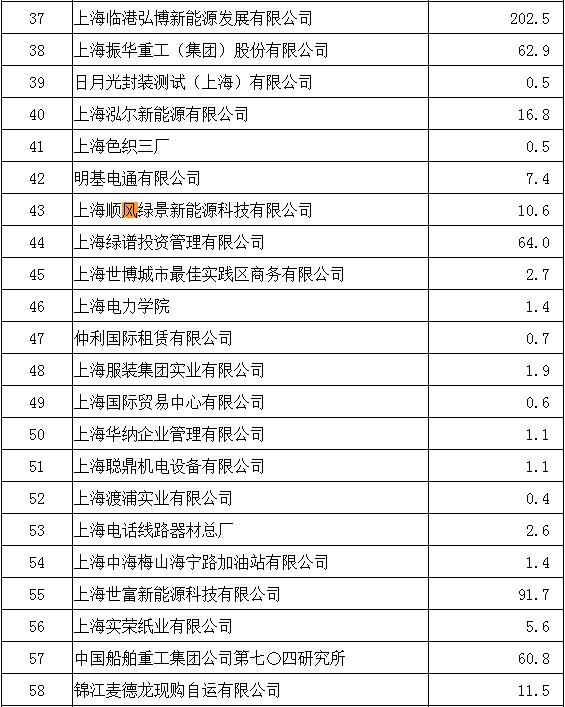 | 37 | 上海临港弘博新能源发展有限公司 | 202.5 |
|---|---|---|
| 38 | 上海振华重工（集团）股份有限公司 | 62.9 |
| 39 | 日月光封装测试（上海）有限公司 | 0.5 |
| 40 | 上海泓尔新能源有限公司 | 16.8 |
| 41 | 上海色织三厂 | 0.5 |
| 42 | 明基电通有限公司 | 7.4 |
| 43 | 上海顺风绿景新能源科技有限公司 | 10.6 |
| 44 | 上海绿谱投资管理有限公司 | 64.0 |
| 45 | 上海世博城市最佳实践区商务有限公司 | 2.7 |
| 46 | 上海电力学院 | 1.4 |
| 47 | 仲利国际租赁有限公司 | 0.7 |
| 48 | 上海服装集团实业有限公司 | 1.9 |
| 49 | 上海国际贸易中心有限公司 | 0.6 |
| 50 | 上海华纳企业管理有限公司 | 1.1 |
| 51 | 上海聪鼎机电设备有限公司 | 1.1 |
| 52 | 上海渡浦实业有限公司 | 0.4 |
| 53 | 上海电话线路器材总厂 | 2.6 |
| 54 | 上海中海梅山海宁路加油站有限公司 | 1.4 |
| 55 | 上海世富新能源科技有限公司 | 91.7 |
| 56 | 上海实荣纸业有限公司 | 5.6 |
| 57 | 中国船舶重工集团公司第七〇四研究所 | 60.8 |
| 58 | 锦江麦德龙现购自运有限公司 | 11.5 |